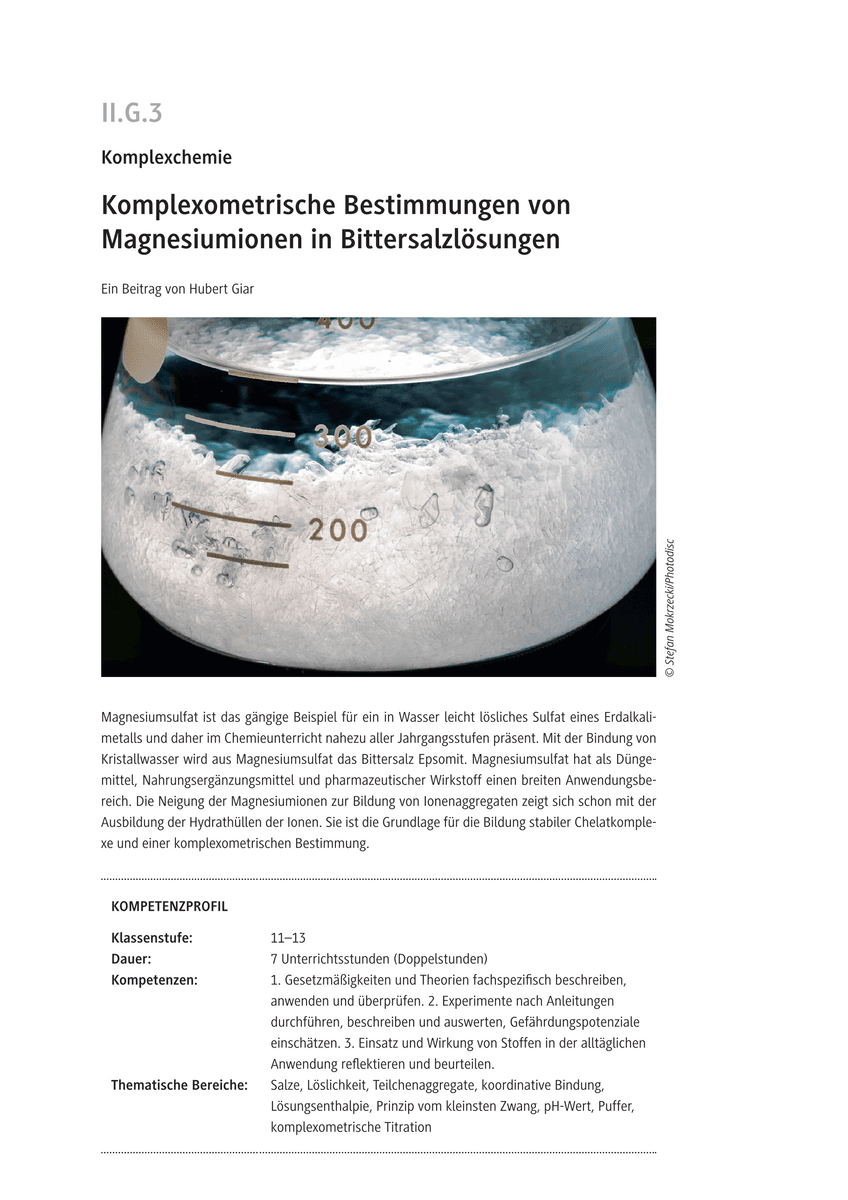 II.G.3

Komplexchemie

Komplexometrische Bestimmungen von Magnesiumionen in Bittersalzlösungen

Ein Beitrag von Hubert Giar

400

300

200

© Stefan Mokrzecki/Photodisc

Magnesiumsulfat ist das gängige Beispiel für ein in Wasser leicht lösliches Sulfat eines Erdalkalimetalls und daher im Chemieunterricht nahezu aller Jahrgangsstufen präsent. Mit der Bindung von Kristallwasser wird aus Magnesiumsulfat das Bittersalz Epsomit. Magnesiumsulfat hat als Düngemittel, Nahrungsergänzungsmittel und pharmazeutischer Wirkstoff einen breiten Anwendungsbereich. Die Neigung der Magnesiumionen zur Bildung von Ionenaggregaten zeigt sich schon mit der Ausbildung der Hydrathüllen der Ionen. Sie ist die Grundlage für die Bildung stabiler Chelatkomplexe und einer komplexometrischen Bestimmung.

KOMPETENZPROFIL

| | |
|---|---|
| Klassenstufe: | 11–13 |
| Dauer: | 7 Unterrichtsstunden (Doppelstunden) |
| Kompetenzen: | 1. Gesetzmäßigkeiten und Theorien fachspezifisch beschreiben, anwenden und überprüfen. 2. Experimente nach Anleitungen durchführen, beschreiben und auswerten, Gefährdungspotenziale einschätzen. 3. Einsatz und Wirkung von Stoffen in der alltäglichen Anwendung reflektieren und beurteilen. |
| Thematische Bereiche: | Salze, Löslichkeit, Teilchenaggregate, koordinative Bindung, Lösungsenthalpie, Prinzip vom kleinsten Zwang, pH-Wert, Puffer, komplexometrische Titration |